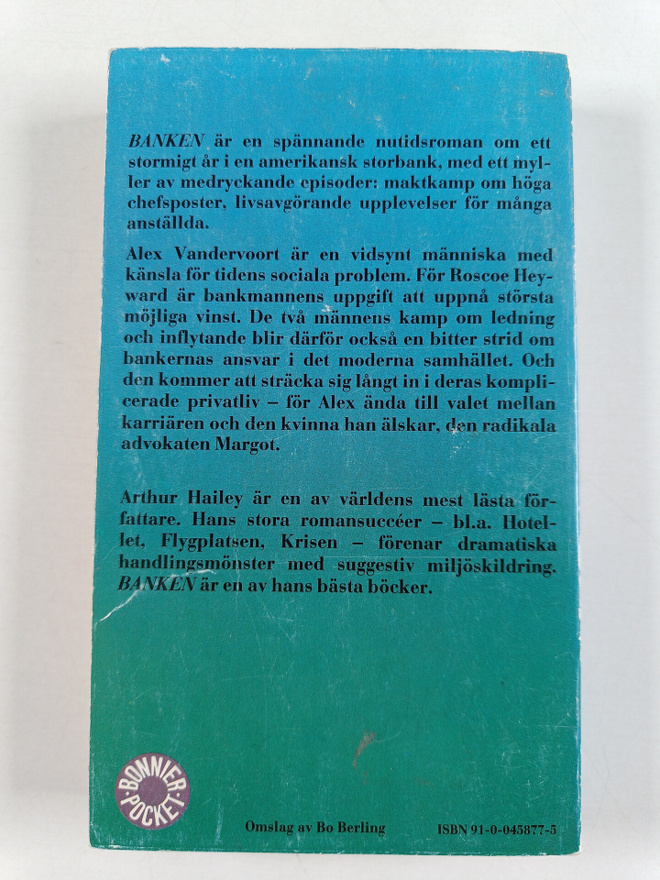 BANKEN är en spännande nutidsroman om ett stormigt år i en amerikansk storbank, med ett myller av medryckande episoder: maktkamp om höga chefsposter, livsavgörande upplevelser för många anställda.

Alex Vandervoort är en vidsynt människa med känsla för tidens sociala problem. För Roscoe Heyward är bankmannens uppgift att uppnå största möjliga vinst. De två männens kamp om ledning och inflytande blir därför också en bitter strid om bankernas ansvar i det moderna samhället. Och den kommer att sträcka sig långt in i deras komplicerade privatliv – för Alex ända till valet mellan karriären och den kvinna han älskar, den radikala advokaten Margot.

Arthur Hailey är en av världens mest lästa författare. Hans stora romansuccéer – bl.a. Hotellet, Flygplatsen, Krisen – förenar dramatiska handlingsmönster med suggestiv miljöskildring. BANKEN är en av hans bästa böcker.

BONNIER POCKET

Omslag av Bo Berling

ISBN 91-0-045877-5